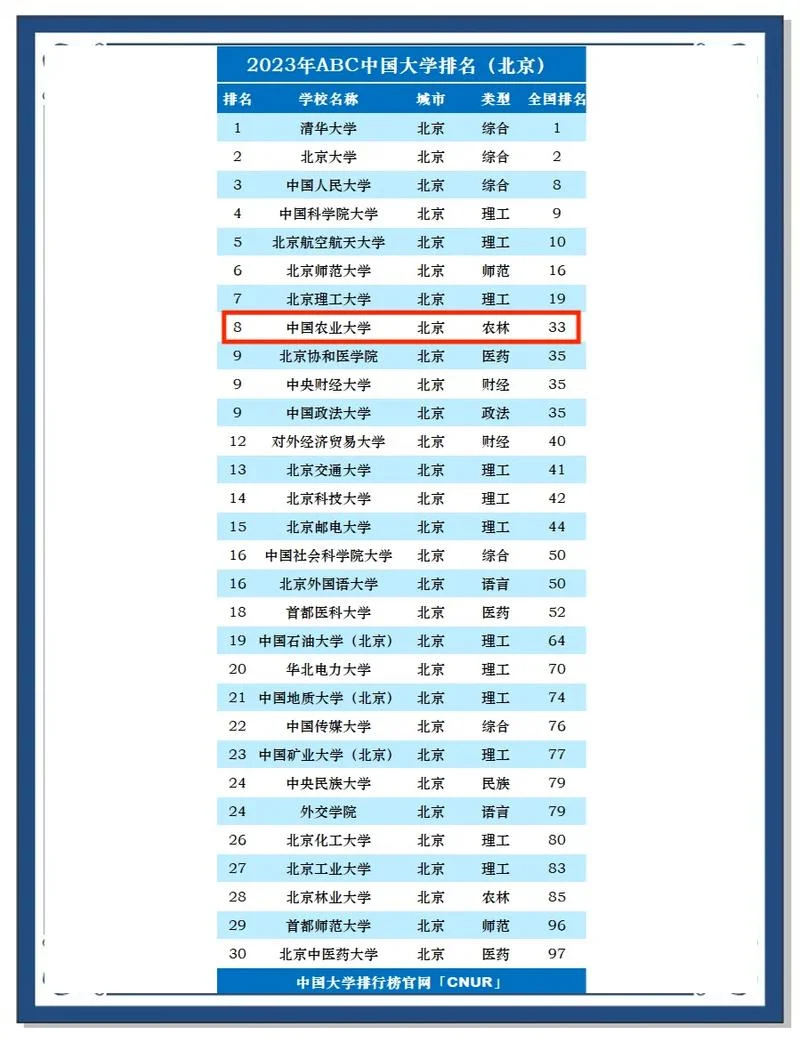 2023年ABC中国大学排名（北京）

| 排名 | 学校名称 | 城市 | 类型 | 全国排名 |
|---|---|---|---|---|
| 1 | 清华大学 | 北京 | 综合 | 1 |
| 2 | 北京大学 | 北京 | 综合 | 2 |
| 3 | 中国人民大学 | 北京 | 综合 | 8 |
| 4 | 中国科学院大学 | 北京 | 理工 | 9 |
| 5 | 北京航空航天大学 | 北京 | 理工 | 10 |
| 6 | 北京师范大学 | 北京 | 师范 | 16 |
| 7 | 北京理工大学 | 北京 | 理工 | 19 |
| 8 | 中国农业大学 | 北京 | 农林 | 33 |
| 9 | 北京协和医学院 | 北京 | 医药 | 35 |
| 9 | 中央财经大学 | 北京 | 财经 | 35 |
| 9 | 中国政法大学 | 北京 | 政法 | 35 |
| 12 | 对外经济贸易大学 | 北京 | 财经 | 40 |
| 13 | 北京交通大学 | 北京 | 理工 | 41 |
| 14 | 北京科技大学 | 北京 | 理工 | 42 |
| 15 | 北京邮电大学 | 北京 | 理工 | 44 |
| 16 | 中国社会科学院大学 | 北京 | 综合 | 50 |
| 16 | 北京外国语大学 | 北京 | 语言 | 50 |
| 18 | 首都医科大学 | 北京 | 医药 | 52 |
| 19 | 中国石油大学（北京） | 北京 | 理工 | 64 |
| 20 | 华北电力大学 | 北京 | 理工 | 70 |
| 21 | 中国地质大学（北京） | 北京 | 理工 | 74 |
| 22 | 中国传媒大学 | 北京 | 综合 | 76 |
| 23 | 中国矿业大学（北京） | 北京 | 理工 | 77 |
| 24 | 中央民族大学 | 北京 | 民族 | 79 |
| 24 | 外交学院 | 北京 | 语言 | 79 |
| 26 | 北京化工大学 | 北京 | 理工 | 80 |
| 27 | 北京工业大学 | 北京 | 理工 | 83 |
| 28 | 北京林业大学 | 北京 | 农林 | 85 |
| 29 | 首都师范大学 | 北京 | 师范 | 96 |
| 30 | 北京中医药大学 | 北京 | 医药 | 97 |

中国大学排行榜官网「CNUR」